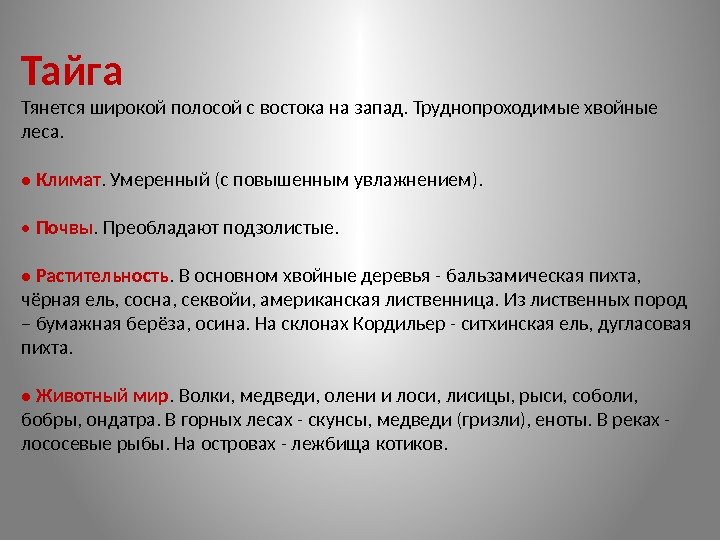 Тайга
Тянется широкой полосой с востока на запад. Труднопроходимые хвойные леса.

● Климат. Умеренный (с повышенным увлажнением).

● Почвы. Преобладают подзолистые.

● Растительность. В основном хвойные деревья - бальзамическая пихта, чёрная ель, сосна, секвойи, американская лиственница. Из лиственных пород – бумажная берёза, осина. На склонах Кордильер - ситхинская ель, дугласовая пихта.

● Животный мир. Волки, медведи, олени и лоси, лисицы, рыси, соболи, бобры, ондатра. В горных лесах - скунсы, медведи (гризли), еноты. В реках - лососевые рыбы. На островах - лежбища котиков.